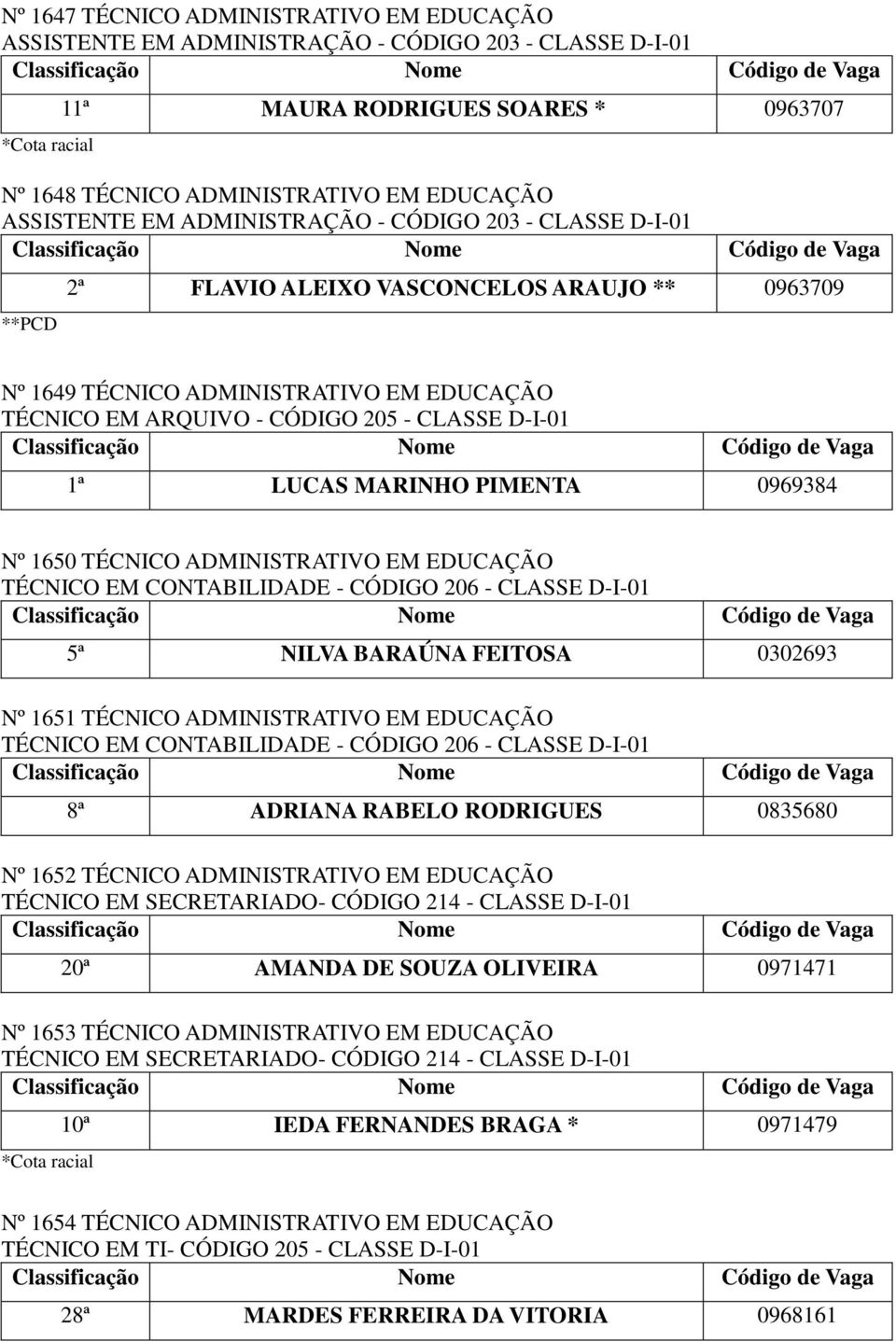 Nº 1647 TÉCNICO ADMINISTRATIVO EM EDUCAÇÃO
ASSISTENTE EM ADMINISTRAÇÃO - CÓDIGO 203 - CLASSE D-I-01

| Classificação | Nome | Código de Vaga |
|---|---|---|
| 11ª | MAURA RODRIGUES SOARES * | 0963707 |

*Cota racial

Nº 1648 TÉCNICO ADMINISTRATIVO EM EDUCAÇÃO
ASSISTENTE EM ADMINISTRAÇÃO - CÓDIGO 203 - CLASSE D-I-01

| Classificação | Nome | Código de Vaga |
|---|---|---|
| 2ª | FLAVIO ALEIXO VASCONCELOS ARAUJO ** | 0963709 |

**PCD

Nº 1649 TÉCNICO ADMINISTRATIVO EM EDUCAÇÃO
TÉCNICO EM ARQUIVO - CÓDIGO 205 - CLASSE D-I-01

| Classificação | Nome | Código de Vaga |
|---|---|---|
| 1ª | LUCAS MARINHO PIMENTA | 0969384 |

Nº 1650 TÉCNICO ADMINISTRATIVO EM EDUCAÇÃO
TÉCNICO EM CONTABILIDADE - CÓDIGO 206 - CLASSE D-I-01

| Classificação | Nome | Código de Vaga |
|---|---|---|
| 5ª | NILVA BARAÚNA FEITOSA | 0302693 |

Nº 1651 TÉCNICO ADMINISTRATIVO EM EDUCAÇÃO
TÉCNICO EM CONTABILIDADE - CÓDIGO 206 - CLASSE D-I-01

| Classificação | Nome | Código de Vaga |
|---|---|---|
| 8ª | ADRIANA RABELO RODRIGUES | 0835680 |

Nº 1652 TÉCNICO ADMINISTRATIVO EM EDUCAÇÃO
TÉCNICO EM SECRETARIADO- CÓDIGO 214 - CLASSE D-I-01

| Classificação | Nome | Código de Vaga |
|---|---|---|
| 20ª | AMANDA DE SOUZA OLIVEIRA | 0971471 |

Nº 1653 TÉCNICO ADMINISTRATIVO EM EDUCAÇÃO
TÉCNICO EM SECRETARIADO- CÓDIGO 214 - CLASSE D-I-01

| Classificação | Nome | Código de Vaga |
|---|---|---|
| 10ª | IEDA FERNANDES BRAGA * | 0971479 |

*Cota racial

Nº 1654 TÉCNICO ADMINISTRATIVO EM EDUCAÇÃO
TÉCNICO EM TI- CÓDIGO 205 - CLASSE D-I-01

| Classificação | Nome | Código de Vaga |
|---|---|---|
| 28ª | MARDES FERREIRA DA VITORIA | 0968161 |